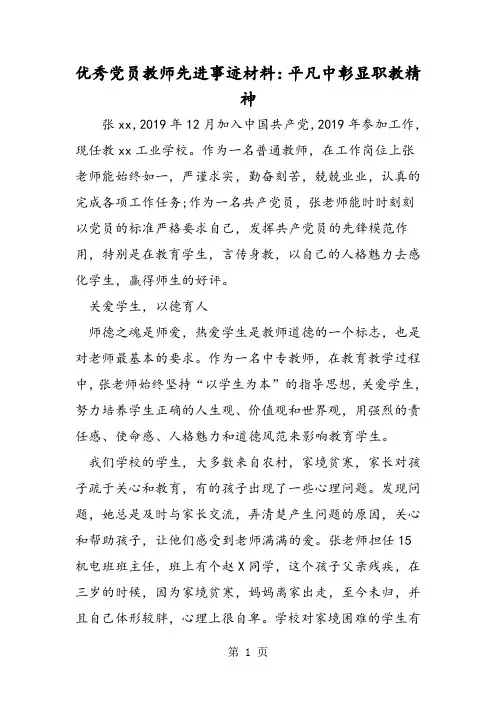 优秀党员教师先进事迹材料：平凡中彰显职教精神

张xx，2019年12月加入中国共产党，2019年参加工作，现任教xx工业学校。作为一名普通教师，在工作岗位上张老师能始终如一，严谨求实，勤奋刻苦，兢兢业业，认真的完成各项工作任务；作为一名共产党员，张老师能时时刻刻以党员的标准严格要求自己，发挥共产党员的先锋模范作用，特别是在教育学生，言传身教，以自己的人格魅力去感化学生，赢得师生的好评。

关爱学生，以德育人

师德之魂是师爱，热爱学生是教师道德的一个标志，也是对老师最基本的要求。作为一名中专教师，在教育教学过程中，张老师始终坚持“以学生为本”的指导思想，关爱学生，努力培养学生正确的人生观、价值观和世界观，用强烈的责任感、使命感、人格魅力和道德风范来影响教育学生。

我们学校的学生，大多数来自农村，家境贫寒，家长对孩子疏于关心和教育，有的孩子出现了一些心理问题。发现问题，她总是及时与家长交流，弄清楚产生问题的原因，关心和帮助孩子，让他们感受到老师满满的爱。张老师担任15机电班班主任，班上有个赵X同学，这个孩子父亲残疾，在三岁的时候，因为家境贫寒，妈妈离家出走，至今未归，并且自己体形较胖，心理上很自卑。学校对家境困难的学生有

第 1 页